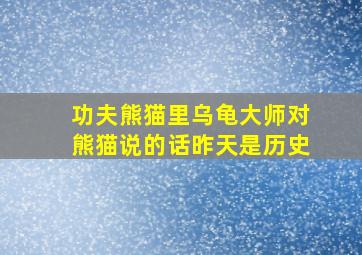 功夫熊猫里乌龟大师对熊猫说的话昨天是历史